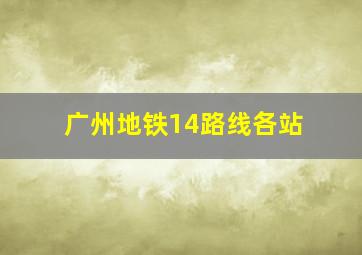 广州地铁14路线各站